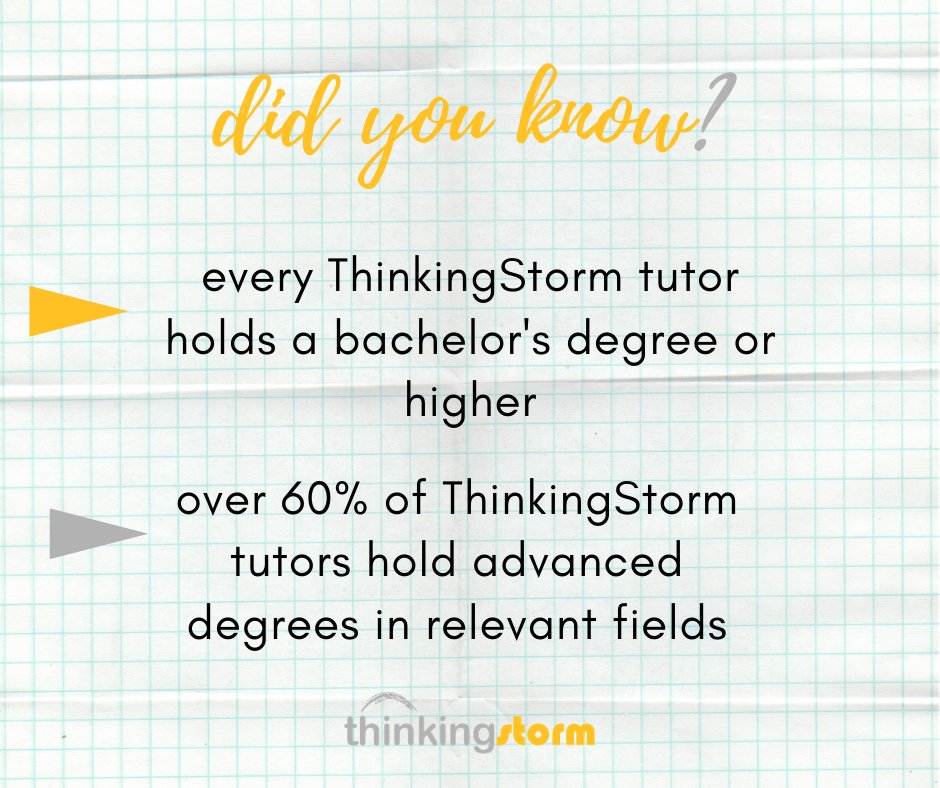 did you know?

every ThinkingStorm tutor holds a bachelor's degree or higher

over 60% of ThinkingStorm tutors hold advanced degrees in relevant fields

thinkingstorm